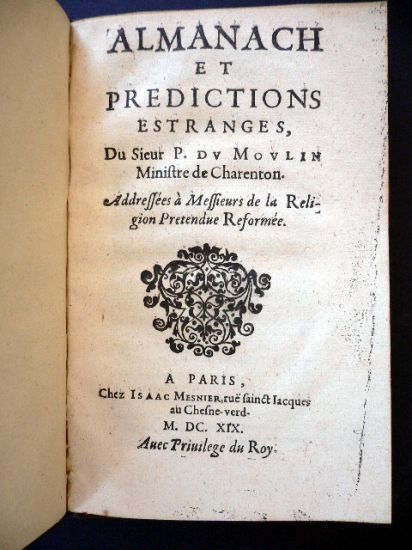 ALMANACH
ET
PREDICTIONS
ESTRANGES,
Du Sieur P. DV MOVLIN
Ministre de Charenton.

Addressées à Messieurs de la Religion Pretendue Reformée.

A PARIS,
Chez ISAAC MESNIER, ruë sainct Iacques
au Chesne-verd.
M. DC. XIX.
Auec Priuilege du Roy.